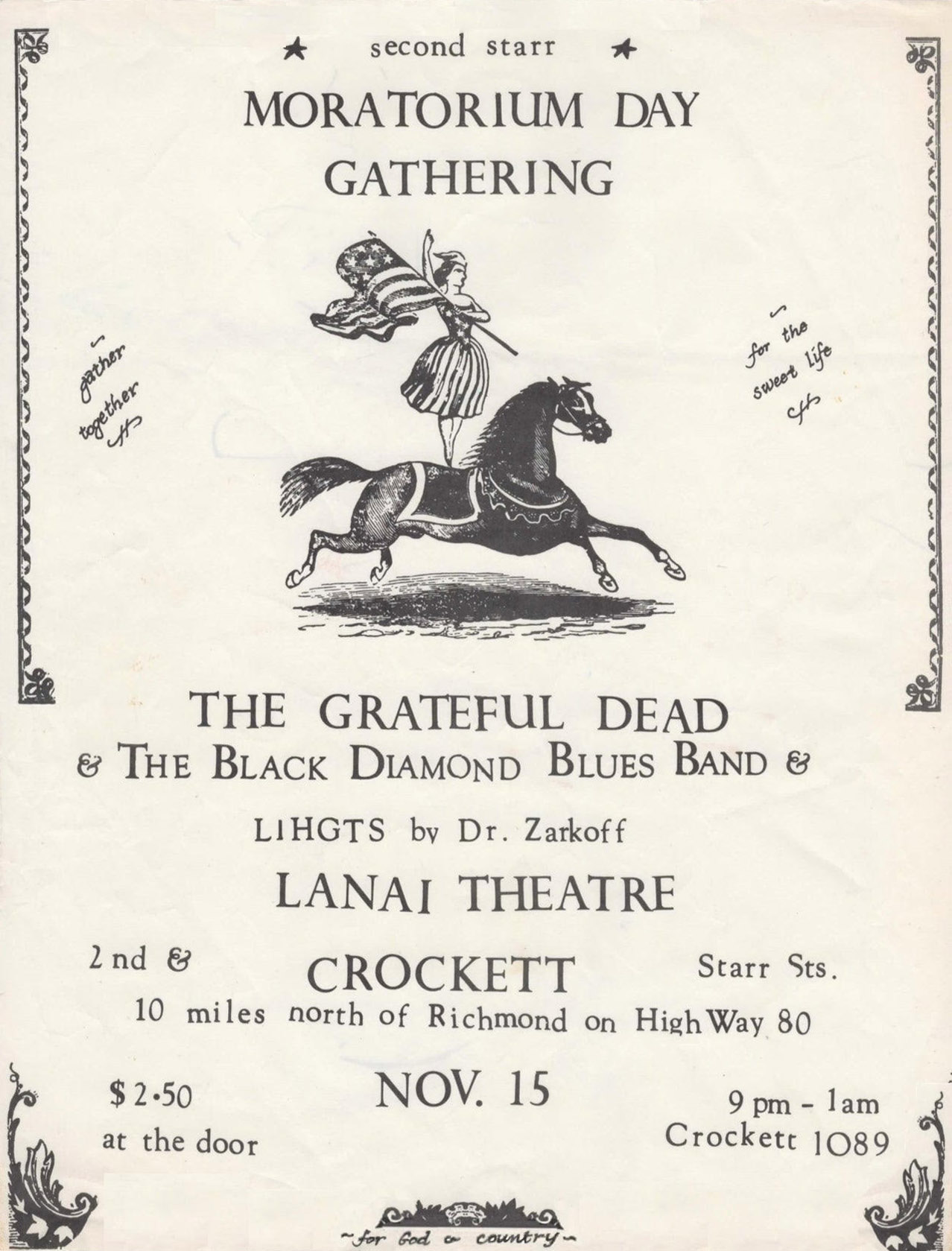 second starr

MORATORIUM DAY GATHERING

gather together

for the sweet life

THE GRATEFUL DEAD

& THE BLACK DIAMOND BLUES BAND &

LIHGTS by Dr. Zarkoff

LANAI THEATRE

2nd & CROCKETT Starr Sts.

10 miles north of Richmond on HighWay 80

$2.50 at the door

NOV. 15

9 pm - 1am Crockett 1089

~for God & country~